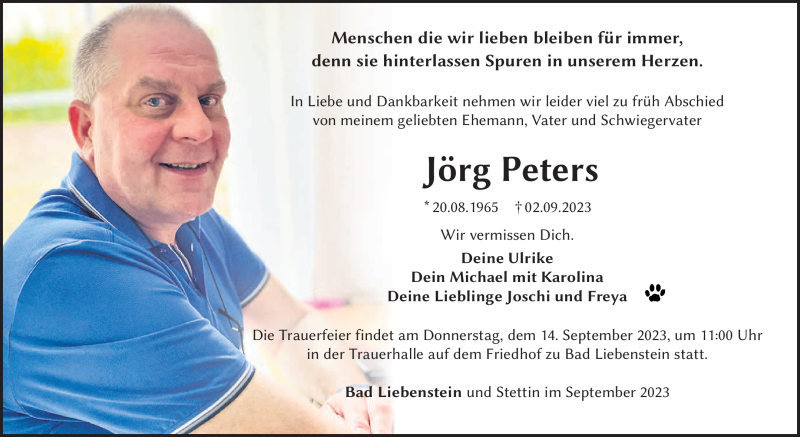 Menschen die wir lieben bleiben für immer, denn sie hinterlassen Spuren in unserem Herzen.

In Liebe und Dankbarkeit nehmen wir leider viel zu früh Abschied von meinem geliebten Ehemann, Vater und Schwiegervater

Jörg Peters

* 20.08.1965 † 02.09.2023

Wir vermissen Dich.

Deine Ulrike
Dein Michael mit Karolina
Deine Lieblinge Joschi und Freya

Die Trauerfeier findet am Donnerstag, dem 14. September 2023, um 11:00 Uhr in der Trauerhalle auf dem Friedhof zu Bad Liebenstein statt.

Bad Liebenstein und Stettin im September 2023